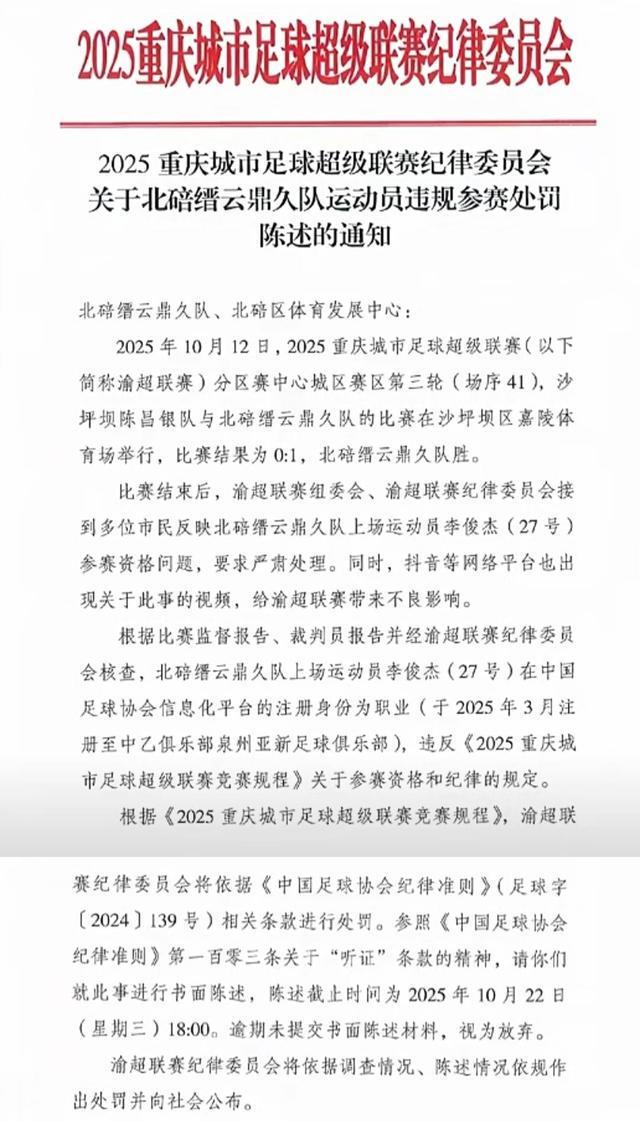 2025重庆城市足球超级联赛纪律委员会

2025 重庆城市足球超级联赛纪律委员会关于北碚缙云鼎久队运动员违规参赛处罚陈述的通知

北碚缙云鼎久队、北碚区体育发展中心：

2025 年 10 月 12 日，2025 重庆城市足球超级联赛（以下简称渝超联赛）分区赛中心城区赛区第三轮（场序 41），沙坪坝陈昌银队与北碚缙云鼎久队的比赛在沙坪坝区嘉陵体育场举行，比赛结果为 0:1，北碚缙云鼎久队胜。

比赛结束后，渝超联赛组委会、渝超联赛纪律委员会接到多位市民反映北碚缙云鼎久队上场运动员李俊杰（27 号）参赛资格问题，要求严肃处理。同时，抖音等网络平台也出现关于此事的视频，给渝超联赛带来不良影响。

根据比赛监督报告、裁判员报告并经渝超联赛纪律委员会核查，北碚缙云鼎久队上场运动员李俊杰（27 号）在中国足球协会信息化平台的注册身份为职业（于 2025 年 3 月注册至中乙俱乐部泉州亚新足球俱乐部），违反《2025 重庆城市足球超级联赛竞赛规程》关于参赛资格和纪律的规定。

根据《2025 重庆城市足球超级联赛竞赛规程》，渝超联赛纪律委员会将依据《中国足球协会纪律准则》（足球字〔2024〕139 号）相关条款进行处罚。参照《中国足球协会纪律准则》第一百零三条关于“听证”条款的精神，请你们就此事进行书面陈述，陈述截止时间为 2025 年 10 月 22 日（星期三）18:00。逾期未提交书面陈述材料，视为放弃。

渝超联赛纪律委员会将依据调查情况、陈述情况依规作出处罚并向社会公布。